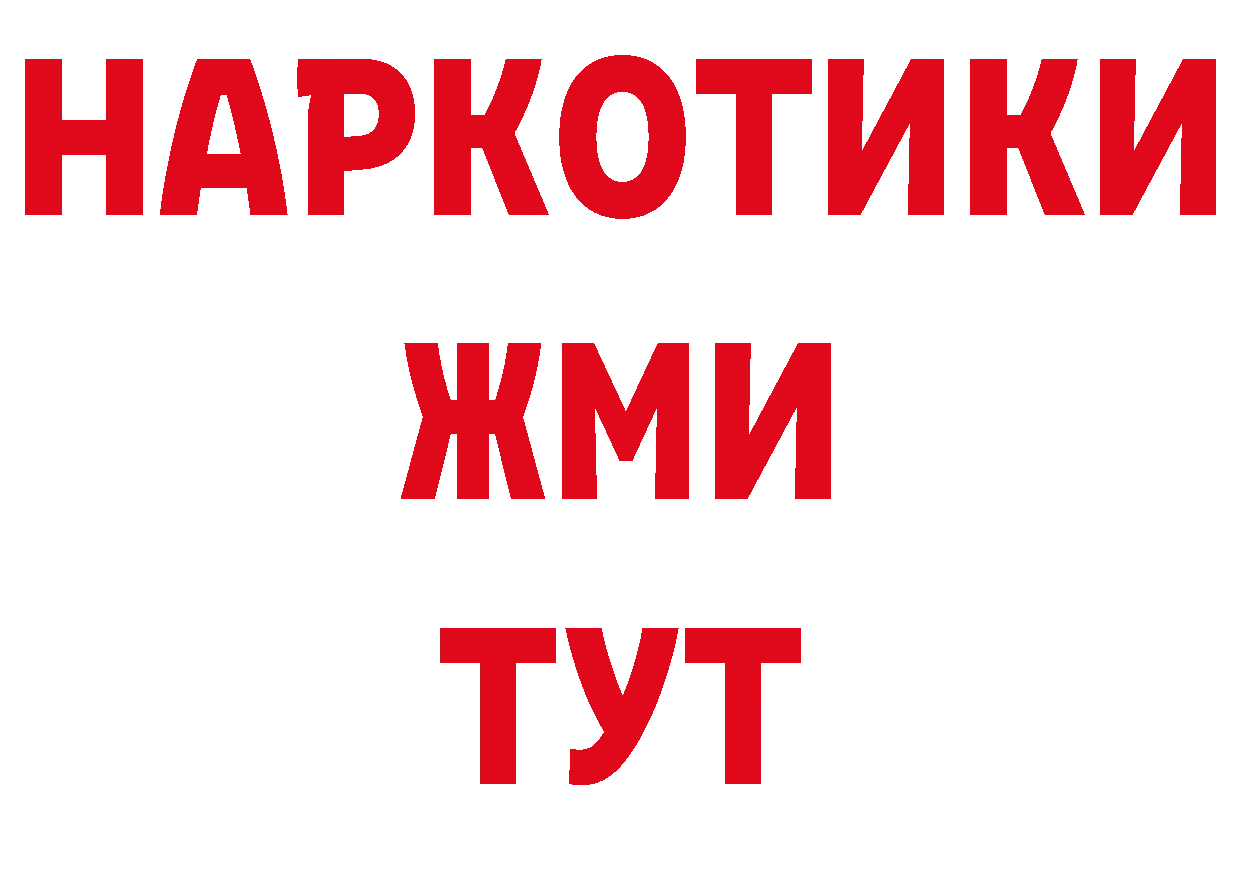 НАРКОТИКИ
ЖМИ
ТУТ